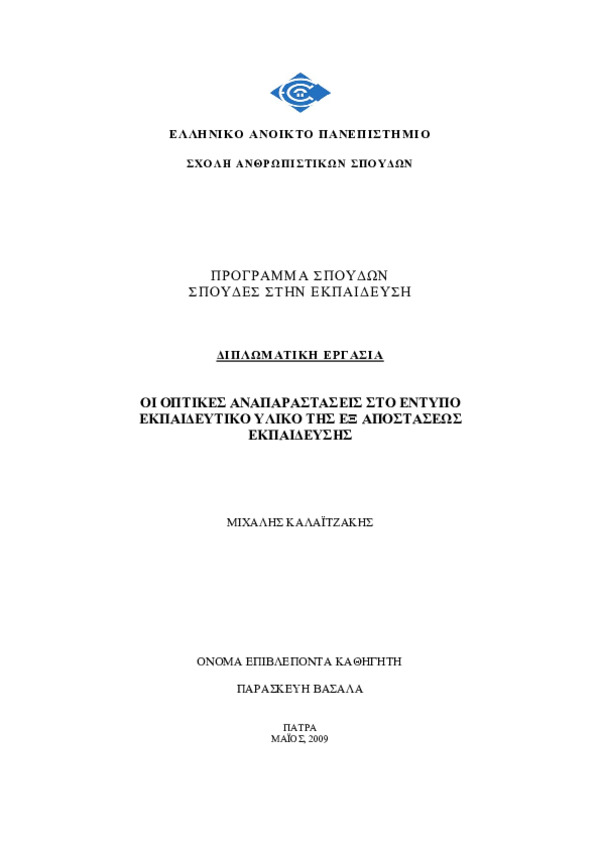 ΕΛΛΗΝΙΚΟ ΑΝΟΙΚΤΟ ΠΑΝΕΠΙΣΤΗΜΙΟ

ΣΧΟΛΗ ΑΝΘΡΩΠΙΣΤΙΚΩΝ ΣΠΟΥΔΩΝ

ΠΡΟΓΡΑΜΜΑ ΣΠΟΥΔΩΝ
ΣΠΟΥΔΕΣ ΣΤΗΝ ΕΚΠΑΙΔΕΥΣΗ

ΔΙΠΛΩΜΑΤΙΚΗ ΕΡΓΑΣΙΑ

ΟΙ ΟΠΤΙΚΕΣ ΑΝΑΠΑΡΑΣΤΑΣΕΙΣ ΣΤΟ ΕΝΤΥΠΟ ΕΚΠΑΙΔΕΥΤΙΚΟ ΥΛΙΚΟ ΤΗΣ ΕΞ ΑΠΟΣΤΑΣΕΩΣ ΕΚΠΑΙΔΕΥΣΗΣ

ΜΙΧΑΛΗΣ ΚΑΛΑΪΤΖΑΚΗΣ

ΟΝΟΜΑ ΕΠΙΒΛΕΠΟΝΤΑ ΚΑΘΗΓΗΤΗ

ΠΑΡΑΣΚΕΥΗ ΒΑΣΑΛΑ

ΠΑΤΡΑ
ΜΑΪΟΣ, 2009